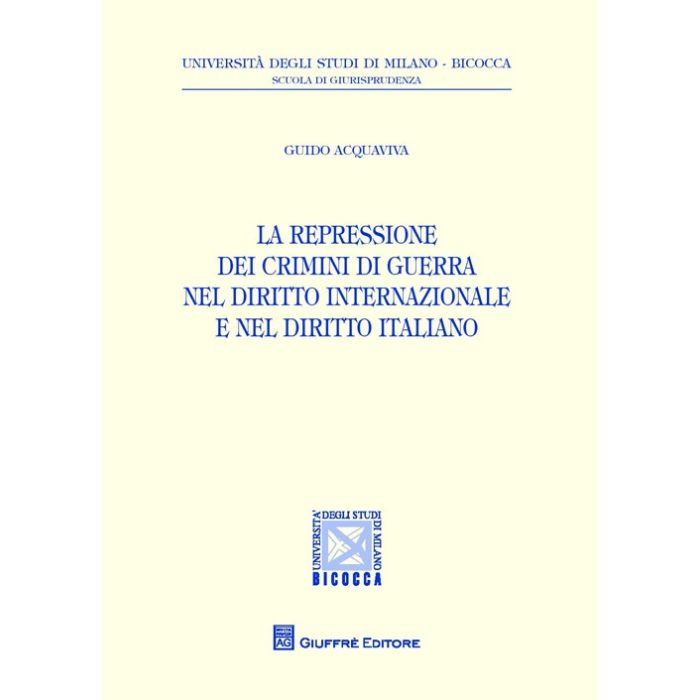 UNIVERSITÀ DEGLI STUDI DI MILANO - BICOCCA
SCUOLA DI GIURISPRUDENZA

GUIDO ACQUAVIVA

LA REPRESSIONE
DEI CRIMINI DI GUERRA
NEL DIRITTO INTERNAZIONALE
E NEL DIRITTO ITALIANO

UNIVERSITÀ DEGLI STUDI DI MILANO
BICOCCA

AG GIUFFRÈ EDITORE